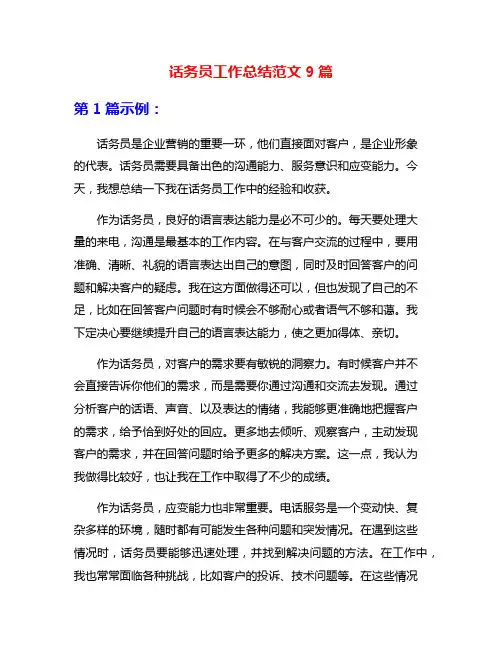 话务员工作总结范文 9 篇

第 1 篇示例：

话务员是企业营销的重要一环，他们直接面对客户，是企业形象的代表。话务员需要具备出色的沟通能力、服务意识和应变能力。今天，我想总结一下我在话务员工作中的经验和收获。

作为话务员，良好的语言表达能力是必不可少的。每天要处理大量的来电，沟通是最基本的工作内容。在与客户交流的过程中，要用准确、清晰、礼貌的语言表达出自己的意图，同时及时回答客户的问题和解决客户的疑虑。我在这方面做得还可以，但也发现了自己的不足，比如在回答客户问题时有时候会不够耐心或者语气不够和蔼。我下定决心要继续提升自己的语言表达能力，使之更加得体、亲切。

作为话务员，对客户的需求要有敏锐的洞察力。有时候客户并不会直接告诉你他们的需求，而是需要你通过沟通和交流去发现。通过分析客户的话语、声音、以及表达的情绪，我能够更准确地把握客户的需求，给予恰到好处的回应。更多地去倾听、观察客户，主动发现客户的需求，并在回答问题时给予更多的解决方案。这一点，我认为我做得比较好，也让我在工作中取得了不少的成绩。

作为话务员，应变能力也非常重要。电话服务是一个变动快、复杂多样的环境，随时都有可能发生各种问题和突发情况。在遇到这些情况时，话务员要能够迅速处理，并找到解决问题的方法。在工作中，我也常常面临各种挑战，比如客户的投诉、技术问题等。在这些情况